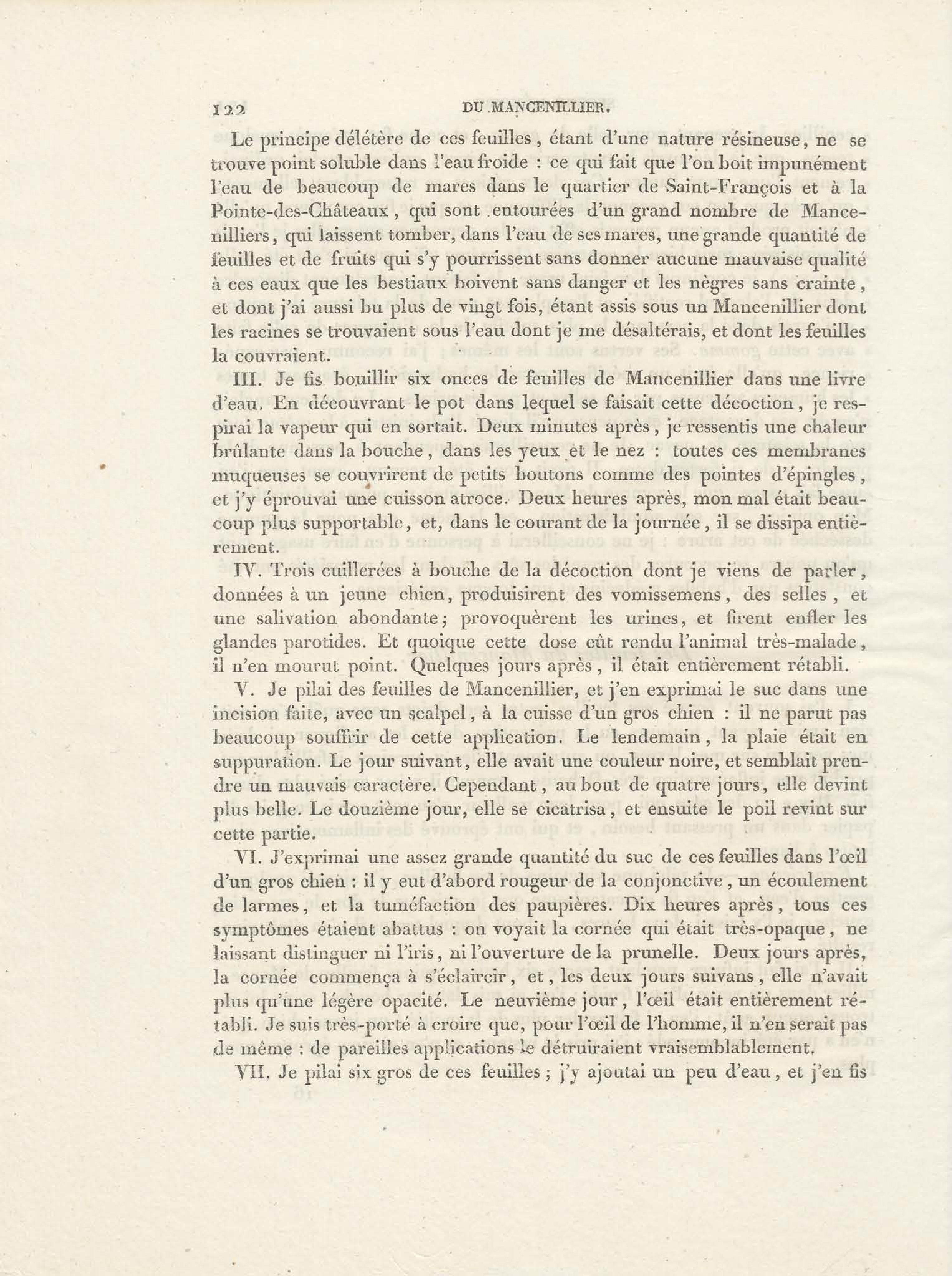 122 DU MANCENILLIER.

Le principe délétère de ces feuilles, étant d'une nature résineuse, ne se trouve point soluble dans l'eau froide : ce qui fait que l'on boit impunément l'eau de beaucoup de mares dans le quartier de Saint-François et à la Pointe-des-Châteaux, qui sont entourées d'un grand nombre de Mancenilliers, qui laissent tomber, dans l'eau de ses mares, une grande quantité de feuilles et de fruits qui s'y pourrissent sans donner aucune mauvaise qualité à ces eaux que les bestiaux boivent sans danger et les nègres sans crainte, et dont j'ai aussi bu plus de vingt fois, étant assis sous un Mancenillier dont les racines se trouvaient sous l'eau dont je me désaltérais, et dont les feuilles la couvraient.

III. Je fis bouillir six onces de feuilles de Mancenillier dans une livre d'eau. En découvrant le pot dans lequel se faisait cette décoction, je respirai la vapeur qui en sortait. Deux minutes après, je ressentis une chaleur brûlante dans la bouche, dans les yeux et le nez : toutes ces membranes muqueuses se couvrirent de petits boutons comme des pointes d'épingles, et j'y éprouvai une cuisson atroce. Deux heures après, mon mal était beaucoup plus supportable, et, dans le courant de la journée, il se dissipa entièrement.

IV. Trois cuillerées à bouche de la décoction dont je viens de parler, données à un jeune chien, produisirent des vomissemens, des selles, et une salivation abondante; provoquèrent les urines, et firent enfler les glandes parotides. Et quoique cette dose eût rendu l'animal très-malade, il n'en mourut point. Quelques jours après, il était entièrement rétabli.

V. Je pilai des feuilles de Mancenillier, et j'en exprimai le suc dans une incision faite, avec un scalpel, à la cuisse d'un gros chien : il ne parut pas beaucoup souffrir de cette application. Le lendemain, la plaie était en suppuration. Le jour suivant, elle avait une couleur noire, et semblait prendre un mauvais caractère. Cependant, au bout de quatre jours, elle devint plus belle. Le douzième jour, elle se cicatrisa, et ensuite le poil revint sur cette partie.

VI. J'exprimai une assez grande quantité du suc de ces feuilles dans l'œil d'un gros chien : il y eut d'abord rougeur de la conjonctive, un écoulement de larmes, et la tuméfaction des paupières. Dix heures après, tous ces symptômes étaient abattus : on voyait la cornée qui était très-opaque, ne laissant distinguer ni l'iris, ni l'ouverture de la prunelle. Deux jours après, la cornée commença à s'éclaircir, et, les deux jours suivans, elle n'avait plus qu'une légère opacité. Le neuvième jour, l'œil était entièrement rétabli. Je suis très-porté à croire que, pour l'œil de l'homme, il n'en serait pas de même : de pareilles applications le détruiraient vraisemblablement.

VII. Je pilai six gros de ces feuilles; j'y ajoutai un peu d'eau, et j'en fis